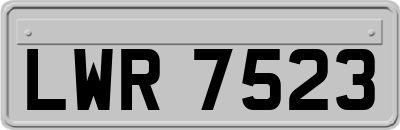 LWR 7523